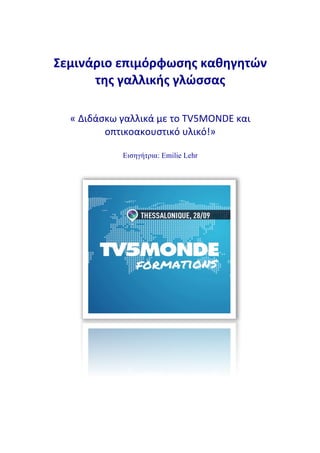 Σεμινάριο επιμόρφωσης καθηγητών της γαλλικής γλώσσας

« Διδάσκω γαλλικά με το TV5MONDE και οπτικοακουστικό υλικό!»

Εισηγήτρια: Emilie Lehr

THESSALONIQUE, 28/09

TV5MONDE
FORMATIONS